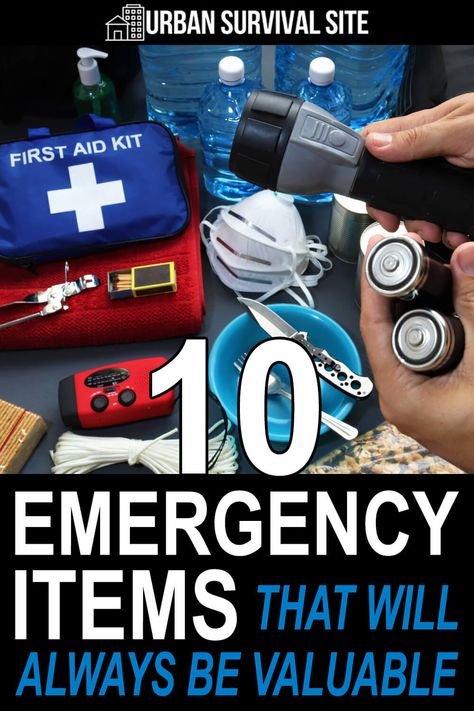 URBAN SURVIVAL SITE

FIRST AID KIT

10
EMERGENCY ITEMS THAT WILL ALWAYS BE VALUABLE